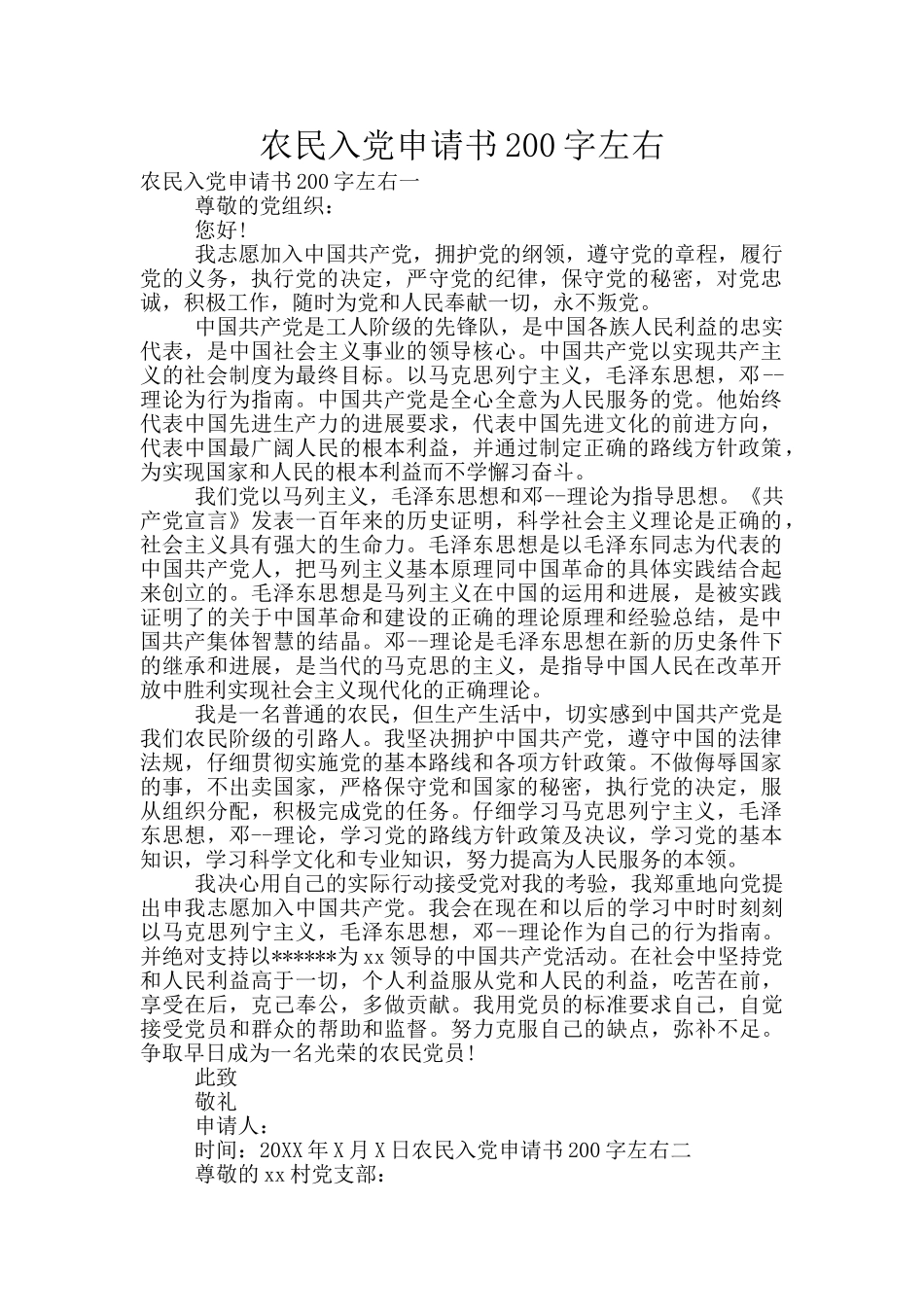 农民入党申请书200字左右

农民入党申请书200字左右一

尊敬的党组织：

您好!

我志愿加入中国共产党，拥护党的纲领，遵守党的章程，履行党的义务，执行党的决定，严守党的纪律，保守党的秘密，对党忠诚，积极工作，随时为党和人民奉献一切，永不叛党。

中国共产党是工人阶级的先锋队，是中国各族人民利益的忠实代表，是中国社会主义事业的领导核心。中国共产党以实现共产主义的社会制度为最终目标。以马克思列宁主义，毛泽东思想，邓--理论为行为指南。中国共产党是全心全意为人民服务的党。他始终代表中国先进生产力的进展要求，代表中国先进文化的前进方向，代表中国最广阔人民的根本利益，并通过制定正确的路线方针政策，为实现国家和人民的根本利益而不学懈习奋斗。

我们党以马列主义，毛泽东思想和邓--理论为指导思想。《共产党宣言》发表一百年来的历史证明，科学社会主义理论是正确的，社会主义具有强大的生命力。毛泽东思想是以毛泽东同志为代表的中国共产党人，把马列主义基本原理同中国革命的具体实践结合起来创立的。毛泽东思想是马列主义在中国的运用和进展，是被实践证明了的关于中国革命和建设的正确的理论原理和经验总结，是中国共产集体智慧的结晶。邓--理论是毛泽东思想在新的历史条件下的继承和进展，是当代的马克思的主义，是指导中国人民在改革开放中胜利实现社会主义现代化的正确理论。

我是一名普通的农民，但生产生活中，切实感到中国共产党是我们农民阶级的引路人。我坚决拥护中国共产党，遵守中国的法律法规，仔细贯彻实施党的基本路线和各项方针政策。不做侮辱国家的事，不出卖国家，严格保守党和国家的秘密，执行党的决定，服从组织分配，积极完成党的任务。仔细学习马克思列宁主义，毛泽东思想，邓--理论，学习党的路线方针政策及决议，学习党的基本知识，学习科学文化和专业知识，努力提高为人民服务的本领。

我决心用自己的实际行动接受党对我的考验，我郑重地向党提出申我志愿加入中国共产党。我会在现在和以后的学习中时时刻刻以马克思列宁主义，毛泽东思想，邓--理论作为自己的行为指南。并绝对支持以******为xx领导的中国共产党活动。在社会中坚持党和人民利益高于一切，个人利益服从党和人民的利益，吃苦在前，享受在后，克己奉公，多做贡献。我用党员的标准要求自己，自觉接受党员和群众的帮助和监督。努力克服自己的缺点，弥补不足。争取早日成为一名光荣的农民党员!

此致

敬礼

申请人：

时间：20XX年X月X日农民入党申请书200字左右二

尊敬的xx村党支部：